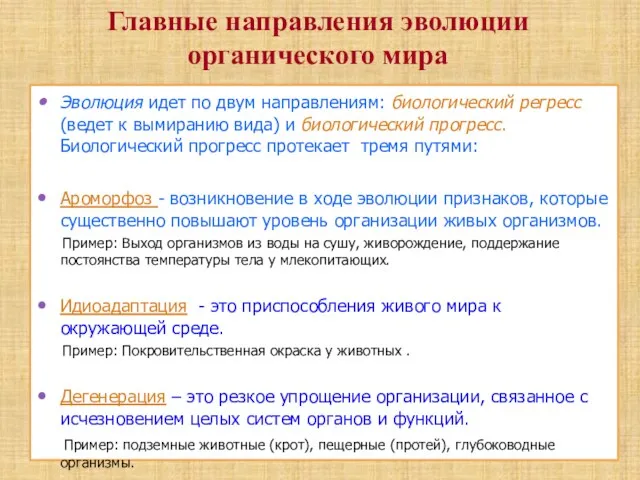 Главные направления эволюции органического мира

• Эволюция идет по двум направлениям: биологический регресс (ведет к вымиранию вида) и биологический прогресс. Биологический прогресс протекает тремя путями:

• Ароморфоз - возникновение в ходе эволюции признаков, которые существенно повышают уровень организации живых организмов.

Пример: Выход организмов из воды на сушу, живорождение, поддержание постоянства температуры тела у млекопитающих.

• Идиоадаптация - это приспособления живого мира к окружающей среде.

Пример: Покровительственная окраска у животных .

• Дегенерация – это резкое упрощение организации, связанное с исчезновением целых систем органов и функций.

Пример: подземные животные (крот), пещерные (протей), глубоководные организмы.